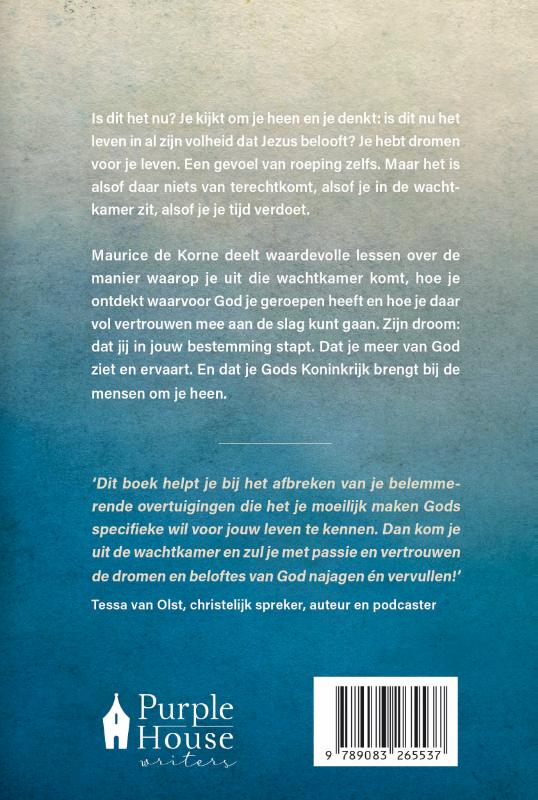 Is dit het nu? Je kijkt om je heen en je denkt: is dit nu het leven in al zijn volheid dat Jezus belooft? Je hebt dromen voor je leven. Een gevoel van roeping zelfs. Maar het is alsof daar niets van terechtkomt, alsof je in de wachtkamer zit, alsof je je tijd verdoet.

Maurice de Korne deelt waardevolle lessen over de manier waarop je uit die wachtkamer komt, hoe je ontdekt waarvoor God je geroepen heeft en hoe je daar vol vertrouwen mee aan de slag kunt gaan. Zijn droom: dat jij in jouw bestemming stapt. Dat je meer van God ziet en ervaart. En dat je Gods Koninkrijk brengt bij de mensen om je heen.

'Dit boek helpt je bij het afbreken van je belemmerende overtuigingen die het je moeilijk maken Gods specifieke wil voor jouw leven te kennen. Dan kom je uit de wachtkamer en zul je met passie en vertrouwen de dromen en beloftes van God najagen én vervullen!'
Tessa van Olst, christelijk spreker, auteur en podcaster

Purple House writers

9 789083 265537